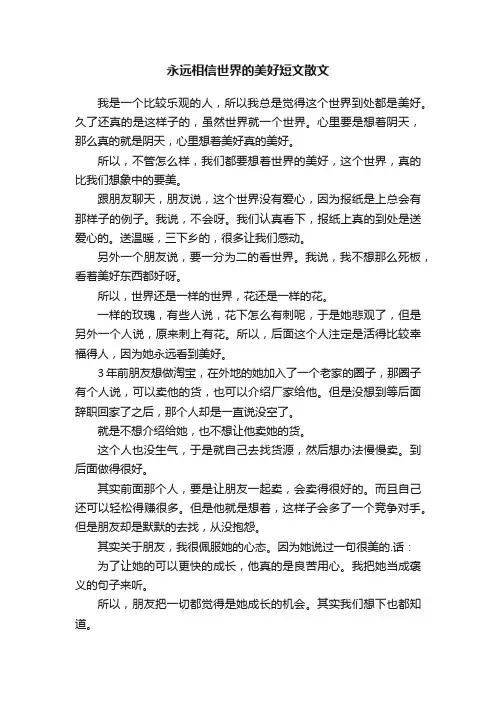 永远相信世界的美好短文散文

我是一个比较乐观的人，所以我总是觉得这个世界到处都是美好。久了还真的是这样子的，虽然世界就一个世界。心里要是想着阴天，那么真的就是阴天，心里想着美好真的美好。

所以，不管怎么样，我们都要想着世界的美好，这个世界，真的比我们想象中的要美。

跟朋友聊天，朋友说，这个世界没有爱心，因为报纸是上总会有那样子的例子。我说，不会呀。我们认真看下，报纸上真的到处是送爱心的。送温暖，三下乡的，很多让我们感动。

另外一个朋友说，要一分为二的看世界。我说，我不想那么死板，看着美好东西都好呀。

所以，世界还是一样的世界，花还是一样的花。

一样的玫瑰，有些人说，花下怎么有刺呢，于是她悲观了，但是另外一个人说，原来刺上有花。所以，后面这个人注定是活得比较幸福得人，因为她永远看到美好。

3年前朋友想做淘宝，在外地的她加入了一个老家的圈子，那圈子有个人说，可以卖他的货，也可以介绍厂家给他。但是没想到等后面辞职回家了之后，那个人却是一直说没空了。

就是不想介绍给她，也不想让他卖她的货。

这个人也没生气，于是就自己去找货源，然后想办法慢慢卖。到后面做得很好。

其实前面那个人，要是让朋友一起卖，会卖得很好的。而且自己还可以轻松得赚很多。但是他就是想着，这样子会多了一个竞争对手。但是朋友却是默默的去找，从没抱怨。

其实关于朋友，我很佩服她的心态。因为她说过一句很美的.话：

为了让她的可以更快的成长，他真的是良苦用心。我把她当成褒义的句子来听。

所以，朋友把一切都觉得是她成长的机会。其实我们想下也都知道。